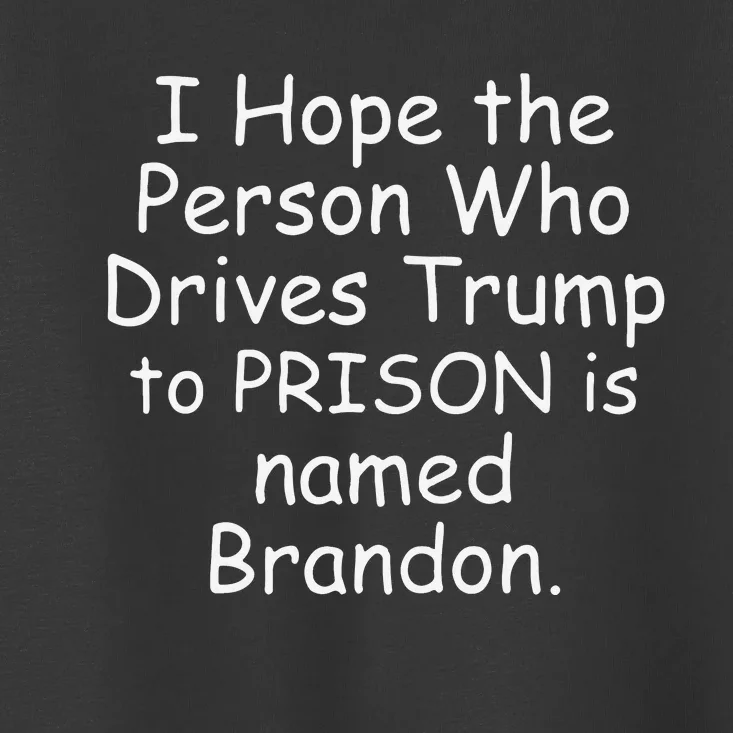 I Hope the Person Who Drives Trump to PRISON is named Brandon.